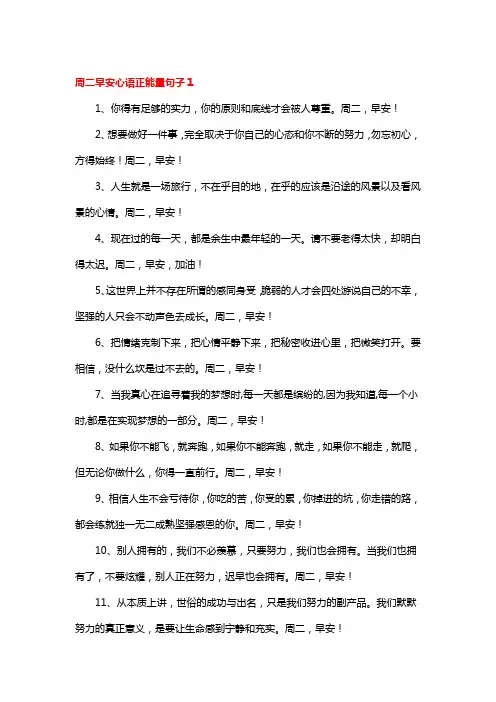 周二早安心语正能量句子1

1、你得有足够的实力，你的原则和底线才会被人尊重。周二，早安！

2、想要做好一件事，完全取决于你自己的心态和你不断的努力，勿忘初心，方得始终！周二，早安！

3、人生就是一场旅行，不在乎目的地，在乎的应该是沿途的风景以及看风景的心情。周二，早安！

4、现在过的每一天，都是余生中最年轻的一天。请不要老得太快，却明白得太迟。周二，早安，加油！

5、这世界上并不存在所谓的感同身受，脆弱的人才会四处游说自己的不幸，坚强的人只会不动声色去成长。周二，早安！

6、把情绪克制下来，把心情平静下来，把秘密收进心里，把微笑打开。要相信，没什么坎是过不去的。周二，早安！

7、当我真心在追寻着我的梦想时,每一天都是缤纷的,因为我知道,每一个小时,都是在实现梦想的一部分。周二，早安！

8、如果你不能飞，就奔跑，如果你不能奔跑，就走，如果你不能走，就爬，但无论你做什么，你得一直前行。周二，早安！

9、相信人生不会亏待你，你吃的苦，你受的累，你掉进的坑，你走错的路，都会练就独一无二成熟坚强感恩的你。周二，早安！

10、别人拥有的，我们不必羡慕，只要努力，我们也会拥有。当我们也拥有了，不要炫耀，别人正在努力，迟早也会拥有。周二，早安！

11、从本质上讲，世俗的成功与出名，只是我们努力的副产品。我们默默努力的真正意义，是要让生命感到宁静和充实。周二，早安！